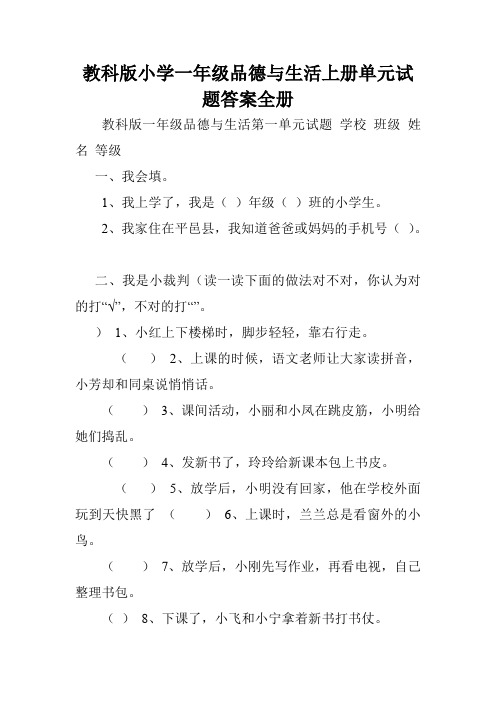 教科版小学一年级品德与生活上册单元试题答案全册

教科版一年级品德与生活第一单元试题 学校 班级 姓名 等级

一、我会填。

1、我上学了，我是（ ）年级（ ）班的小学生。

2、我家住在平邑县，我知道爸爸或妈妈的手机号（ ）。

二、我是小裁判（读一读下面的做法对不对，你认为对的打“√”，不对的打“”。

） 1、小红上下楼梯时，脚步轻轻，靠右行走。

（ ） 2、上课的时候，语文老师让大家读拼音，小芳却和同桌说悄悄话。

（ ） 3、课间活动，小丽和小凤在跳皮筋，小明给她们捣乱。

（ ） 4、发新书了，玲玲给新课本包上书皮。

（ ） 5、放学后，小明没有回家，他在学校外面玩到天快黑了 （ ） 6、上课时，兰兰总是看窗外的小鸟。

（ ） 7、放学后，小刚先写作业，再看电视，自己整理书包。

（ ） 8、下课了，小飞和小宁拿着新书打书仗。